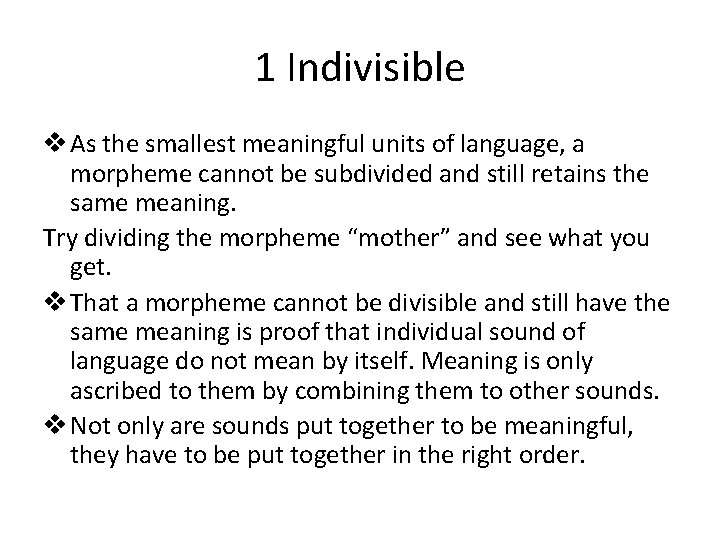 1 Indivisible

❖ As the smallest meaningful units of language, a morpheme cannot be subdivided and still retains the same meaning.

Try dividing the morpheme “mother” and see what you get.

❖ That a morpheme cannot be divisible and still have the same meaning is proof that individual sound of language do not mean by itself. Meaning is only ascribed to them by combining them to other sounds.

❖ Not only are sounds put together to be meaningful, they have to be put together in the right order.